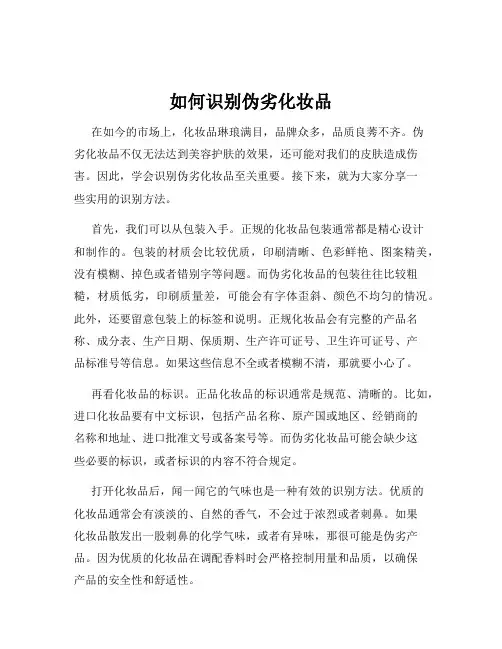 如何识别伪劣化妆品

在如今的市场上，化妆品琳琅满目，品牌众多，品质良莠不齐。伪劣化妆品不仅无法达到美容护肤的效果，还可能对我们的皮肤造成伤害。因此，学会识别伪劣化妆品至关重要。接下来，就为大家分享一些实用的识别方法。

首先，我们可以从包装入手。正规的化妆品包装通常都是精心设计和制作的。包装的材质会比较优质，印刷清晰、色彩鲜艳、图案精美，没有模糊、掉色或者错别字等问题。而伪劣化妆品的包装往往比较粗糙，材质低劣，印刷质量差，可能会有字体歪斜、颜色不均匀的情况。此外，还要留意包装上的标签和说明。正规化妆品会有完整的产品名称、成分表、生产日期、保质期、生产许可证号、卫生许可证号、产品标准号等信息。如果这些信息不全或者模糊不清，那就要小心了。

再看化妆品的标识。正品化妆品的标识通常是规范、清晰的。比如，进口化妆品要有中文标识，包括产品名称、原产国或地区、经销商的名称和地址、进口批准文号或备案号等。而伪劣化妆品可能会缺少这些必要的标识，或者标识的内容不符合规定。

打开化妆品后，闻一闻它的气味也是一种有效的识别方法。优质的化妆品通常会有淡淡的、自然的香气，不会过于浓烈或者刺鼻。如果化妆品散发出一股刺鼻的化学气味，或者有异味，那很可能是伪劣产品。因为优质的化妆品在调配香料时会严格控制用量和品质，以确保产品的安全性和舒适性。